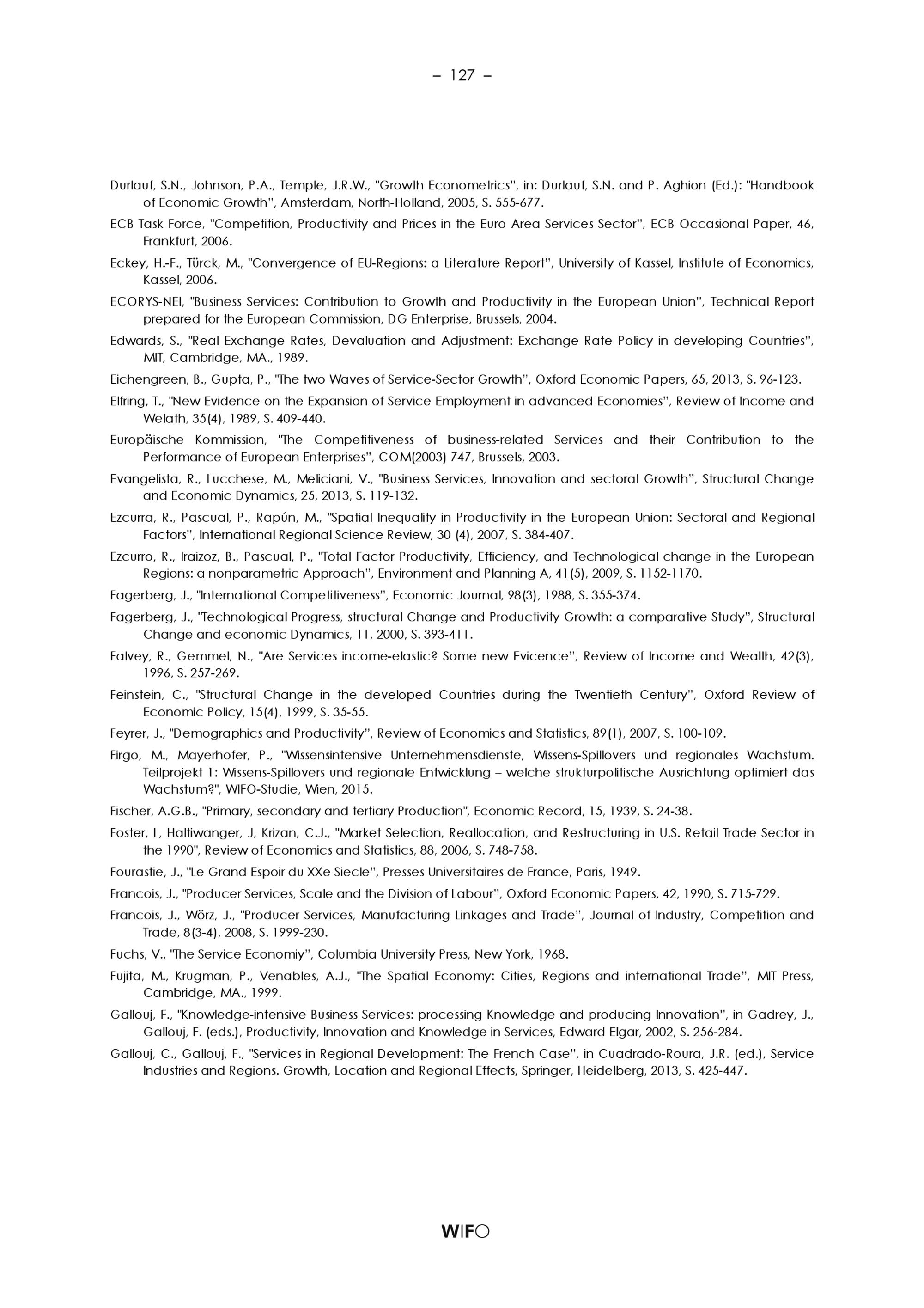 – 127 –

Durlauf, S.N., Johnson, P.A., Temple, J.R.W., "Growth Econometrics", in: Durlauf, S.N. and P. Aghion (Ed.): "Handbook of Economic Growth", Amsterdam, North-Holland, 2005, S. 555-677.

ECB Task Force, "Competition, Productivity and Prices in the Euro Area Services Sector", ECB Occasional Paper, 46, Frankfurt, 2006.

Eckey, H.-F., Türck, M., "Convergence of EU-Regions: a Literature Report", University of Kassel, Institute of Economics, Kassel, 2006.

ECORYS-NEI, "Business Services: Contribution to Growth and Productivity in the European Union", Technical Report prepared for the European Commission, DG Enterprise, Brussels, 2004.

Edwards, S., "Real Exchange Rates, Devaluation and Adjustment: Exchange Rate Policy in developing Countries", MIT, Cambridge, MA., 1989.

Eichengreen, B., Gupta, P., "The two Waves of Service-Sector Growth", Oxford Economic Papers, 65, 2013, S. 96-123.

Elfring, T., "New Evidence on the Expansion of Service Employment in advanced Economies", Review of Income and Welath, 35(4), 1989, S. 409-440.

Europäische Kommission, "The Competitiveness of business-related Services and their Contribution to the Performance of European Enterprises", COM(2003) 747, Brussels, 2003.

Evangelista, R., Lucchese, M., Meliciani, V., "Business Services, Innovation and sectoral Growth", Structural Change and Economic Dynamics, 25, 2013, S. 119-132.

Ezcurra, R., Pascual, P., Rapún, M., "Spatial Inequality in Productivity in the European Union: Sectoral and Regional Factors", International Regional Science Review, 30 (4), 2007, S. 384-407.

Ezcurro, R., Iraizoz, B., Pascual, P., "Total Factor Productivity, Efficiency, and Technological change in the European Regions: a nonparametric Approach", Environment and Planning A, 41(5), 2009, S. 1152-1170.

Fagerberg, J., "International Competitiveness", Economic Journal, 98(3), 1988, S. 355-374.

Fagerberg, J., "Technological Progress, structural Change and Productivity Growth: a comparative Study", Structural Change and economic Dynamics, 11, 2000, S. 393-411.

Falvey, R., Gemmel, N., "Are Services income-elastic? Some new Evicence", Review of Income and Wealth, 42(3), 1996, S. 257-269.

Feinstein, C., "Structural Change in the developed Countries during the Twentieth Century", Oxford Review of Economic Policy, 15(4), 1999, S. 35-55.

Feyrer, J., "Demographics and Productivity", Review of Economics and Statistics, 89(1), 2007, S. 100-109.

Firgo, M., Mayerhofer, P., "Wissensintensive Unternehmensdienste, Wissens-Spillovers und regionales Wachstum. Teilprojekt 1: Wissens-Spillovers und regionale Entwicklung – welche strukturpolitische Ausrichtung optimiert das Wachstum?", WIFO-Studie, Wien, 2015.

Fischer, A.G.B., "Primary, secondary and tertiary Production", Economic Record, 15, 1939, S. 24-38.

Foster, L, Haltiwanger, J, Krizan, C.J., "Market Selection, Reallocation, and Restructuring in U.S. Retail Trade Sector in the 1990", Review of Economics and Statistics, 88, 2006, S. 748-758.

Fourastie, J., "Le Grand Espoir du XXe Siecle", Presses Universitaires de France, Paris, 1949.

Francois, J., "Producer Services, Scale and the Division of Labour", Oxford Economic Papers, 42, 1990, S. 715-729.

Francois, J., Wörz, J., "Producer Services, Manufacturing Linkages and Trade", Journal of Industry, Competition and Trade, 8(3-4), 2008, S. 1999-230.

Fuchs, V., "The Service Economiy", Columbia University Press, New York, 1968.

Fujita, M., Krugman, P., Venables, A.J., "The Spatial Economy: Cities, Regions and international Trade", MIT Press, Cambridge, MA., 1999.

Gallouj, F., "Knowledge-intensive Business Services: processing Knowledge and producing Innovation", in Gadrey, J., Gallouj, F. (eds.), Productivity, Innovation and Knowledge in Services, Edward Elgar, 2002, S. 256-284.

Gallouj, C., Gallouj, F., "Services in Regional Development: The French Case", in Cuadrado-Roura, J.R. (ed.), Service Industries and Regions. Growth, Location and Regional Effects, Springer, Heidelberg, 2013, S. 425-447.

WIFO